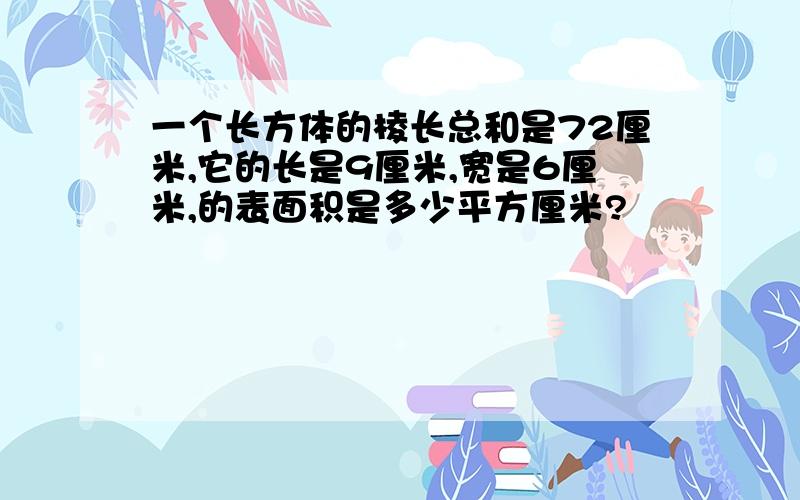 一个长方体的棱长总和是72厘米,它的长是9厘米,宽是6厘米,的表面积是多少平方厘米?